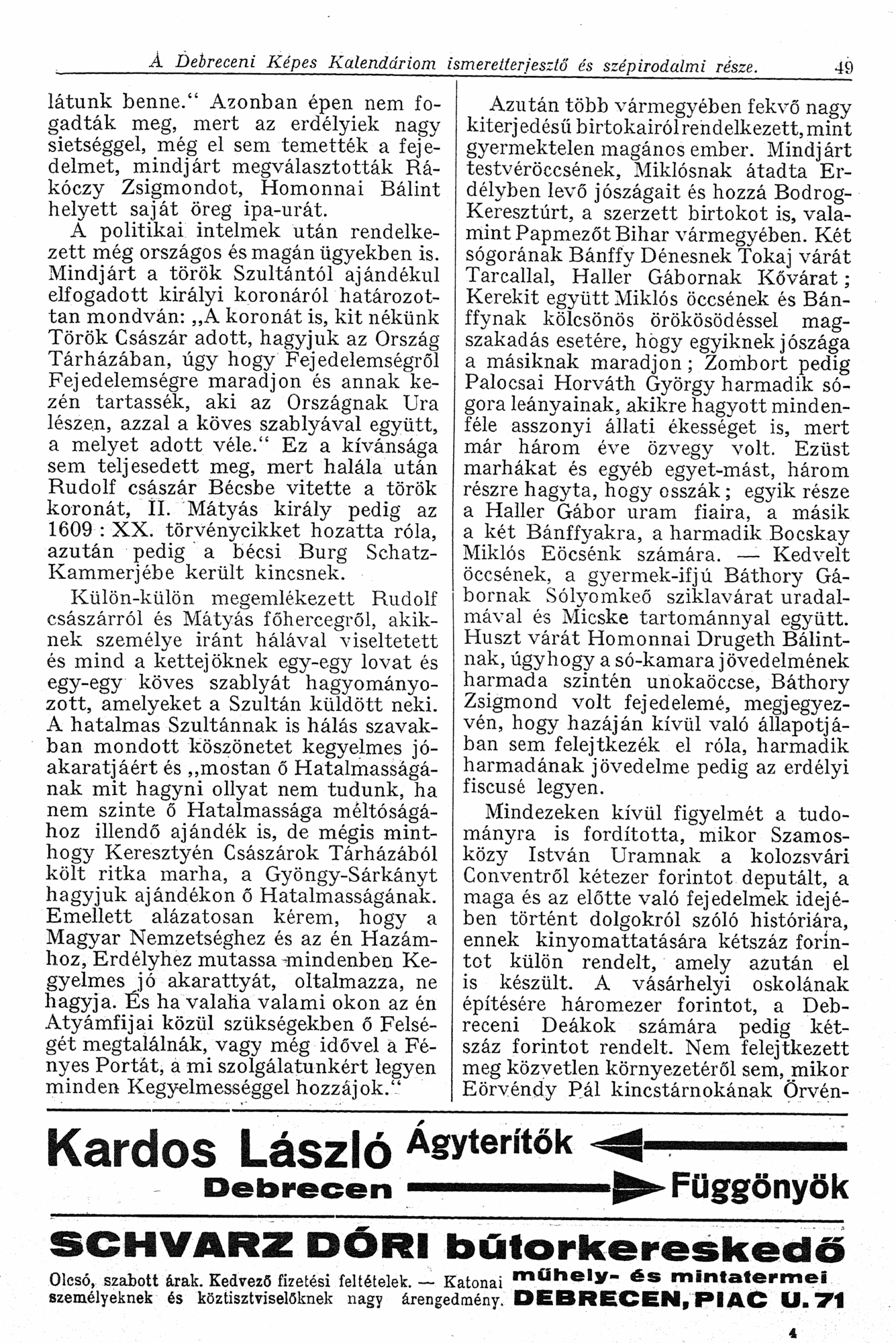 A Debreceni Képes Kalendáriom ismeretterjesztő és szépirodalmi része. 49

látunk benne.“ Azonban épen nem fogadták meg, mert az erdélyiek nagy sietséggel, még el sem temették a fejedelmet, mindjárt megválasztották Rákóczy Zsigmondot, Homonnai Bálint helyett saját öreg ipa-urát.

A politikai intelmek után rendelkezett még országos és magán ügyekben is. Mindjárt a török Szultántól ajándékul elfogadott királyi koronáról határozottan mondván: „A koronát is, kit nékünk Török Császár adott, hagyjuk az Ország Tárházában, úgy hogy Fejedelemségről Fejedelemségre maradjon és annak kezén tartassék, aki az Országnak Ura lészen, azzal a köves szablyával együtt, a melyet adott véle.“ Ez a kívánsága sem teljesedett meg, mert halála után Rudolf császár Bécsbe vitette a török koronát, II. Mátyás király pedig az 1609 : XX. törvénycikket hozatta róla, azután pedig a bécsi Burg Schatz-Kammerjébe került kincsnek.

Külön-külön megemlékezett Rudolf császárról és Mátyás főhercegről, akiknek személye iránt hálával viseltetett és mind a kettejöknek egy-egy lovat és egy-egy köves szablyát hagyományozott, amelyeket a Szultán küldött neki. A hatalmas Szultánnak is hálás szavakban mondott köszönetet kegyelmes jóakaratjáért és „mostan ő Hatalmasságának mit hagyni ollyat nem tudunk, ha nem szinte ő Hatalmassága méltóságához illendő ajándék is, de mégis minthogy Keresztyén Császárok Tárházából költ ritka marha, a Gyöngy-Sárkányt hagyjuk ajándékon ő Hatalmasságának. Emellett alázatosan kérem, hogy a Magyar Nemzetséghez és az én Hazámhoz, Erdélyhez mutassa mindenben Kegyelmes jó akarattyát, oltalmazza, ne hagyja. És ha valaha valami okon az én Atyámfijai közül szükségekben ő Felségét megtalálnák, vagy még idővel a Fényes Portát, a mi szolgálatunkért legyen minden Kegyelmességgel hozzájok.“

Azután több vármegyében fekvő nagy kiterjedésű birtokairól rendelkezett, mint gyermektelen magános ember. Mindjárt testvéröccsének, Miklósnak átadta Erdélyben levő jószágait és hozzá Bodrog-Keresztúrt, a szerzett birtokot is, valamint Papmezőt Bihar vármegyében. Két sógorának Bánffy Dénesnek Tokaj várát Tarcallal, Haller Gábornak Kővárat; Kerekit együtt Miklós öccsének és Bánffynak kölcsönös örökösödéssel magszakadás esetére, hogy egyiknek jószága a másiknak maradjon; Zombort pedig Palocsai Horváth György harmadik sógora leányainak, akikre hagyott mindenféle asszonyi állati ékességet is, mert már három éve özvegy volt. Ezüst marhákat és egyéb egyet-mást, három részre hagyta, hogy osszák; egyik része a Haller Gábor uram fiaira, a másik a két Bánffyakra, a harmadik Bocskay Miklós Eöcsénk számára. — Kedvelt öccsének, a gyermek-ifjú Báthory Gábornak Sólyomkeő sziklavárat uradalmával és Micske tartománnyal együtt. Huszt várát Homonnai Drugeth Bálintnak, úgyhogy a só-kamara jövedelmének harmada szintén unokaöccse, Báthory Zsigmond volt fejedelemé, megjegyezvén, hogy hazáján kívül való állapotjában sem felejtkezék el róla, harmadik harmadának jövedelme pedig az erdélyi fiscusé legyen.

Mindezeken kívül figyelmét a tudományra is fordította, mikor Szamosközy István Uramnak a kolozsvári Conventről kétezer forintot deputált, a maga és az előtte való fejedelmek idejében történt dolgokról szóló históriára, ennek kinyomattatására kétszáz forintot külön rendelt, amely azután el is készült. A vásárhelyi oskolának építésére háromezer forintot, a Debreceni Deákok számára pedig kétszáz forintot rendelt. Nem felejtkezett meg közvetlen környezetéről sem, mikor Eörvéndy Pál kincstárnokának Örvén-

Kardos László Ágyterítők
Debrecen Függönyök

SCHVARZ DÓRI bútorkereskedő

Olcsó, szabott árak. Kedvező fizetési feltételek. — Katonai személyeknek és köztisztviselőknek nagy árengedmény. műhely- és mintatermei DEBRECEN, PIAC U. 71

4